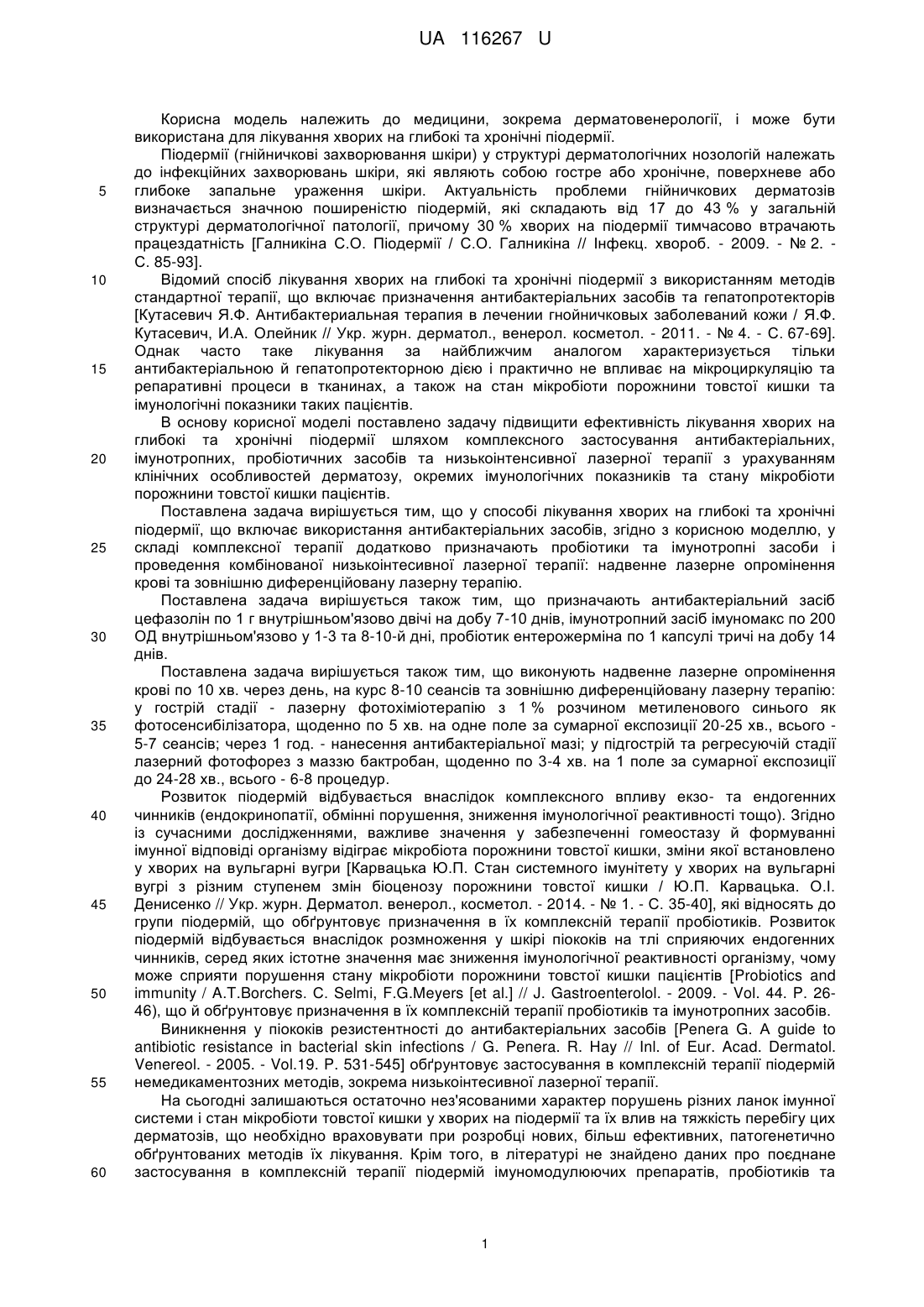 UA 116267 U

Корисна модель належить до медицини, зокрема дерматовенерології, і може бути використана для лікування хворих на глибокі та хронічні піодермії.

Піодермії (гнійничкові захворювання шкіри) у структурі дерматологічних нозологій належать до інфекційних захворювань шкіри, які являють собою гостре або хронічне, поверхневе або глибоке запальне ураження шкіри. Актуальність проблеми гнійничкових дерматозів визначається значною поширеністю піодермій, які складають від 17 до 43 % у загальній структурі дерматологічної патології, причому 30 % хворих на піодермії тимчасово втрачають працездатність [Галникіна С.О. Піодермії / С.О. Галникіна // Інфекц. хвороб. - 2009. - № 2. - С. 85-93].

Відомий спосіб лікування хворих на глибокі та хронічні піодермії з використанням методів стандартної терапії, що включає призначення антибактеріальних засобів та гепатопротекторів [Кутасевич Я.Ф. Антибактериальная терапия в лечении гнойничковых заболеваний кожи / Я.Ф. Кутасевич, И.А. Олейник // Укр. журн. дерматол., венерол. косметол. - 2011. - № 4. - С. 67-69]. Однак часто таке лікування за найближчим аналогом характеризується тільки антибактеріальною й гепатопротекторною дією і практично не впливає на мікроциркуляцію та репаративні процеси в тканинах, а також на стан мікробіоти порожнини товстої кишки та імунологічні показники таких пацієнтів.

В основу корисної моделі поставлено задачу підвищити ефективність лікування хворих на глибокі та хронічні піодермії шляхом комплексного застосування антибактеріальних, імунотропних, пробіотичних засобів та низькоінтенсивної лазерної терапії з урахуванням клінічних особливостей дерматозу, окремих імунологічних показників та стану мікробіоти порожнини товстої кишки пацієнтів.

Поставлена задача вирішується тим, що у способі лікування хворих на глибокі та хронічні піодермії, що включає використання антибактеріальних засобів, згідно з корисною моделлю, у складі комплексної терапії додатково призначають пробіотики та імунотропні засоби і проведення комбінованої низькоінтесивної лазерної терапії: надвенне лазерне опромінення крові та зовнішню диференційовану лазерну терапію.

Поставлена задача вирішується також тим, що призначають антибактеріальний засіб цефазолін по 1 г внутрішньом'язово двічі на добу 7-10 днів, імунотропний засіб імуномакс по 200 ОД внутрішньом'язово у 1-3 та 8-10-й дні, пробіотик ентерожерміна по 1 капсулі тричі на добу 14 днів.

Поставлена задача вирішується також тим, що виконують надвенне лазерне опромінення крові по 10 хв. через день, на курс 8-10 сеансів та зовнішню диференційовану лазерну терапію: у гострій стадії - лазерну фотохіміотерапію з 1 % розчином метиленового синього як фотосенсибілізатора, щоденно по 5 хв. на одне поле за сумарної експозиції 20-25 хв., всього - 5-7 сеансів; через 1 год. - нанесення антибактеріальної мазі; у підгострій та регресуючій стадії лазерний фотофорез з маззю бактробан, щоденно по 3-4 хв. на 1 поле за сумарної експозиції до 24-28 хв., всього - 6-8 процедур.

Розвиток піодермій відбувається внаслідок комплексного впливу екзо- та ендогенних чинників (ендокринопатії, обмінні порушення, зниження імунологічної реактивності тощо). Згідно із сучасними дослідженнями, важливе значення у забезпеченні гомеостазу й формуванні імунної відповіді організму відіграє мікробіота порожнини товстої кишки, зміни якої встановлено у хворих на вульгарні вугри [Карвацька Ю.П. Стан системного імунітету у хворих на вульгарні вугрі з різним ступенем змін біоценозу порожнини товстої кишки / Ю.П. Карвацька. О.І. Денисенко // Укр. журн. Дерматол. венерол., косметол. - 2014. - № 1. - С. 35-40], які відносять до групи піодермій, що обґрунтовує призначення в їх комплексній терапії пробіотиків. Розвиток піодермій відбувається внаслідок розмноження у шкірі піококів на тлі сприяючих ендогенних чинників, серед яких істотне значення має зниження імунологічної реактивності організму, чому може сприяти порушення стану мікробіоти порожнини товстої кишки пацієнтів [Probiotics and immunity / A.T.Borchers. C. Selmi, F.G.Meyers [et al.] // J. Gastroenterolol. - 2009. - Vol. 44. P. 26-46), що й обґрунтовує призначення в їх комплексній терапії пробіотиків та імунотропних засобів.

Виникнення у піококів резистентності до антибактеріальних засобів [Penera G. A guide to antibiotic resistance in bacterial skin infections / G. Penera. R. Hay // Inl. of Eur. Acad. Dermatol. Venereol. - 2005. - Vol.19. P. 531-545] обґрунтовує застосування в комплексній терапії піодермій немедикаментозних методів, зокрема низькоінтесивної лазерної терапії.

На сьогодні залишаються остаточно нез'ясованими характер порушень різних ланок імунної системи і стан мікробіоти товстої кишки у хворих на піодермії та їх влив на тяжкість перебігу цих дерматозів, що необхідно враховувати при розробці нових, більш ефективних, патогенетично обґрунтованих методів їх лікування. Крім того, в літературі не знайдено даних про поєднане застосування в комплексній терапії піодермій імуномодулюючих препаратів, пробіотиків та

5
10
15
20
25
30
35
40
45
50
55
60

1